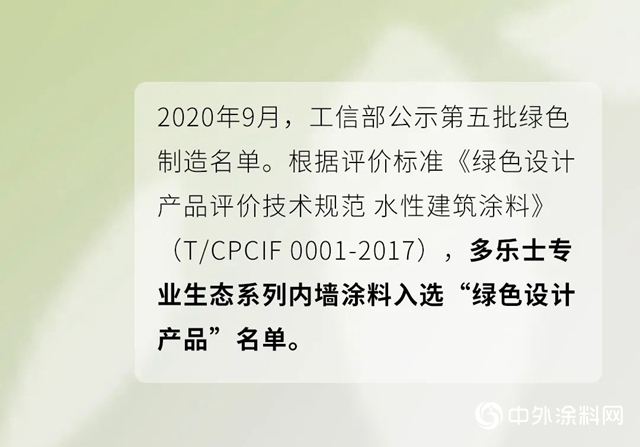 2020年9月，工信部公示第五批绿色制造名单。根据评价标准《绿色设计产品评价技术规范 水性建筑涂料》（T/CPCIF 0001-2017），多乐士专业生态系列内墙涂料入选“绿色设计产品”名单。

中外涂料网